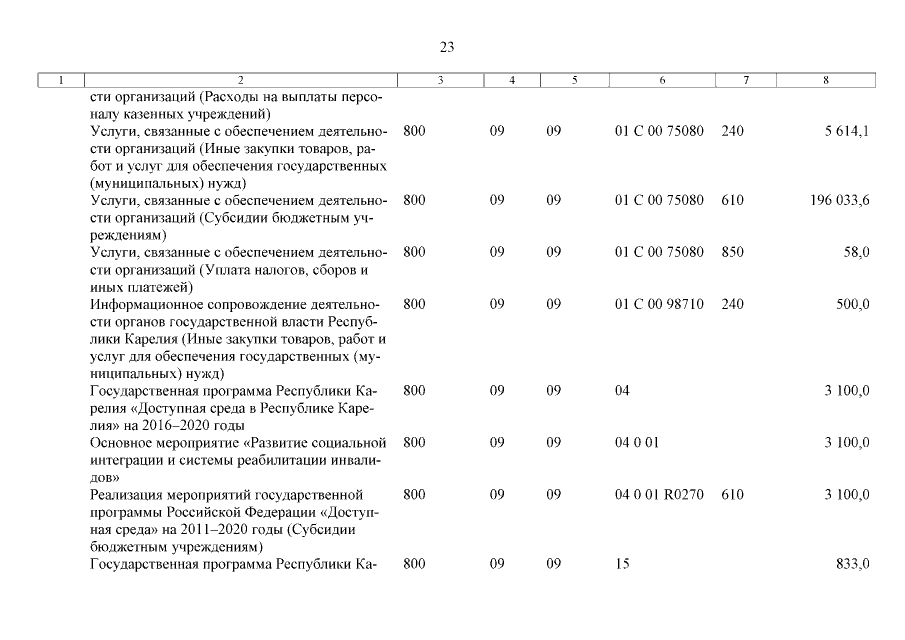 23

| 1 | 2 | 3 | 4 | 5 | 6 | 7 | 8 |
|---|---|---|---|---|---|---|---|
| | сти организаций (Расходы на выплаты персоналу казенных учреждений) | | | | | | |
| | Услуги, связанные с обеспечением деятельности организаций (Иные закупки товаров, работ и услуг для обеспечения государственных (муниципальных) нужд) | 800 | 09 | 09 | 01 С 00 75080 | 240 | 5 614,1 |
| | Услуги, связанные с обеспечением деятельности организаций (Субсидии бюджетным учреждениям) | 800 | 09 | 09 | 01 С 00 75080 | 610 | 196 033,6 |
| | Услуги, связанные с обеспечением деятельности организаций (Уплата налогов, сборов и иных платежей) | 800 | 09 | 09 | 01 С 00 75080 | 850 | 58,0 |
| | Информационное сопровождение деятельности органов государственной власти Республики Карелия (Иные закупки товаров, работ и услуг для обеспечения государственных (муниципальных) нужд) | 800 | 09 | 09 | 01 С 00 98710 | 240 | 500,0 |
| | Государственная программа Республики Карелия «Доступная среда в Республике Карелия» на 2016–2020 годы | 800 | 09 | 09 | 04 | | 3 100,0 |
| | Основное мероприятие «Развитие социальной интеграции и системы реабилитации инвалидов» | 800 | 09 | 09 | 04 0 01 | | 3 100,0 |
| | Реализация мероприятий государственной программы Российской Федерации «Доступная среда» на 2011–2020 годы (Субсидии бюджетным учреждениям) | 800 | 09 | 09 | 04 0 01 R0270 | 610 | 3 100,0 |
| | Государственная программа Республики Ка- | 800 | 09 | 09 | 15 | | 833,0 |